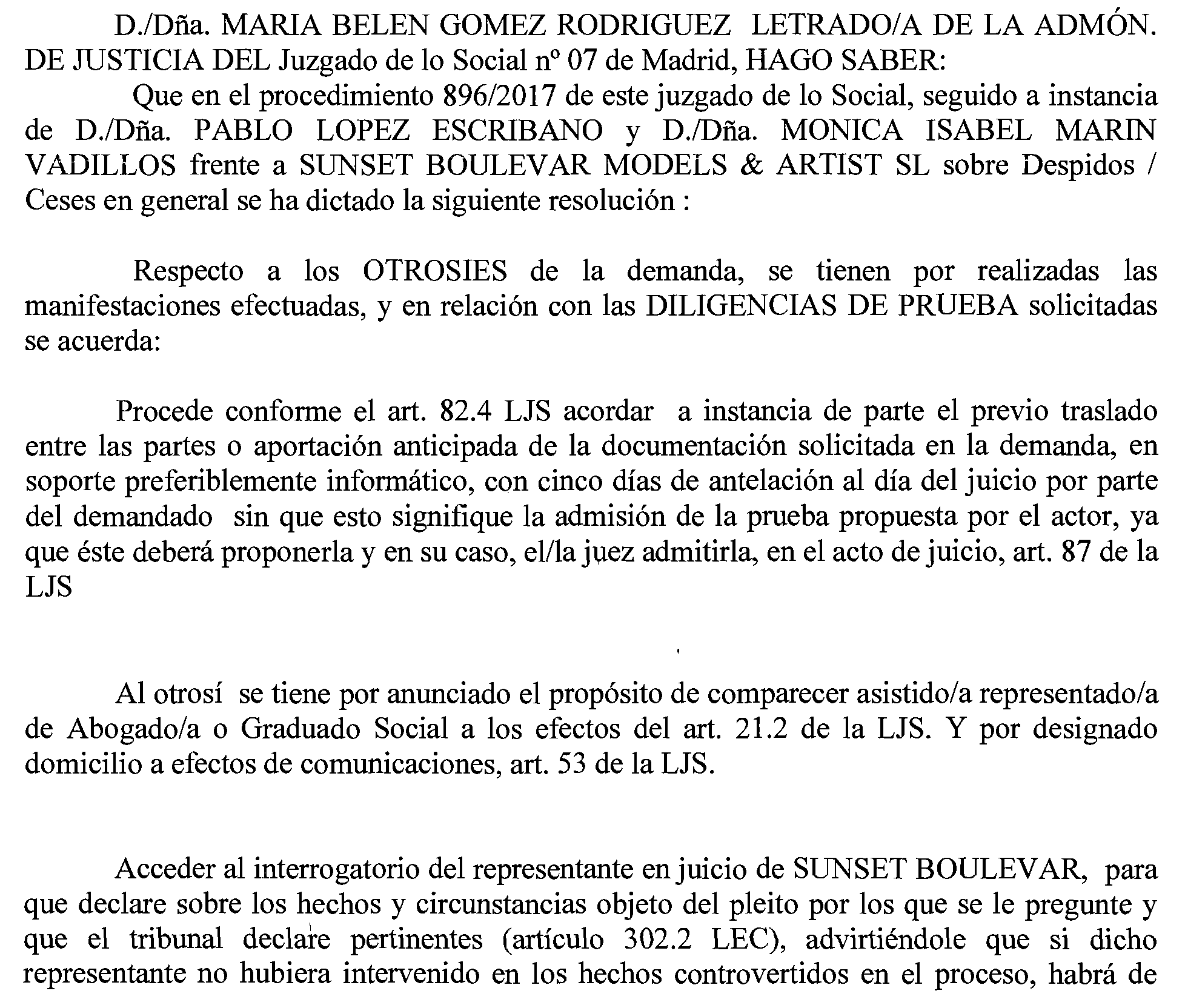 D./Dña. MARIA BELEN GOMEZ RODRIGUEZ LETRADO/A DE LA ADMÓN. DE JUSTICIA DEL Juzgado de lo Social nº 07 de Madrid, HAGO SABER:

Que en el procedimiento 896/2017 de este juzgado de lo Social, seguido a instancia de D./Dña. PABLO LOPEZ ESCRIBANO y D./Dña. MONICA ISABEL MARIN VADILLOS frente a SUNSET BOULEVAR MODELS & ARTIST SL sobre Despidos / Ceses en general se ha dictado la siguiente resolución :

Respecto a los OTROSIES de la demanda, se tienen por realizadas las manifestaciones efectuadas, y en relación con las DILIGENCIAS DE PRUEBA solicitadas se acuerda:

Procede conforme el art. 82.4 LJS acordar a instancia de parte el previo traslado entre las partes o aportación anticipada de la documentación solicitada en la demanda, en soporte preferiblemente informático, con cinco días de antelación al día del juicio por parte del demandado sin que esto signifique la admisión de la prueba propuesta por el actor, ya que éste deberá proponerla y en su caso, el/la juez admitirla, en el acto de juicio, art. 87 de la LJS

Al otrosí se tiene por anunciado el propósito de comparecer asistido/a representado/a de Abogado/a o Graduado Social a los efectos del art. 21.2 de la LJS. Y por designado domicilio a efectos de comunicaciones, art. 53 de la LJS.

Acceder al interrogatorio del representante en juicio de SUNSET BOULEVAR, para que declare sobre los hechos y circunstancias objeto del pleito por los que se le pregunte y que el tribunal declare pertinentes (artículo 302.2 LEC), advirtiéndole que si dicho representante no hubiera intervenido en los hechos controvertidos en el proceso, habrá de